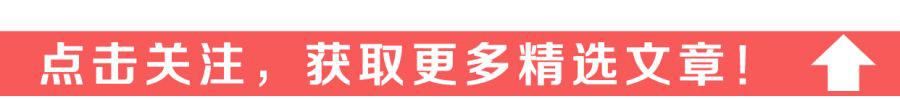 点击关注，获取更多精选文章！